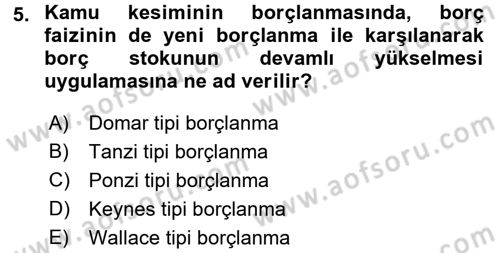 5. Kamu kesiminin borçlanmasında, borç faizinin de yeni borçlanma ile karşılanarak borç stokunun devamlı yükselmesi uygulamasına ne ad verilir?

A) Domar tipi borçlanma
B) Tanzi tipi borçlanma
C) Ponzi tipi borçlanma
D) Keynes tipi borçlanma
E) Wallace tipi borçlanma

www.aofsoru.com